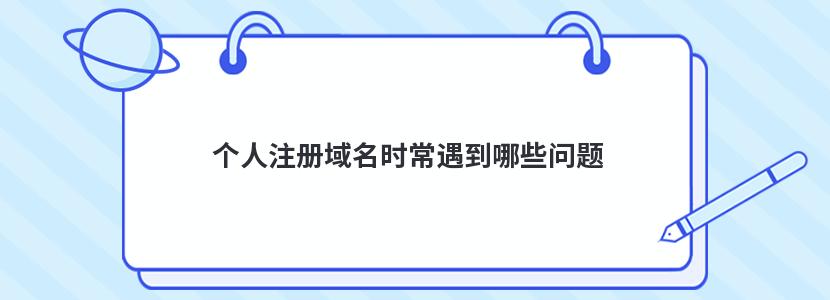 个人注册域名时常遇到哪些问题